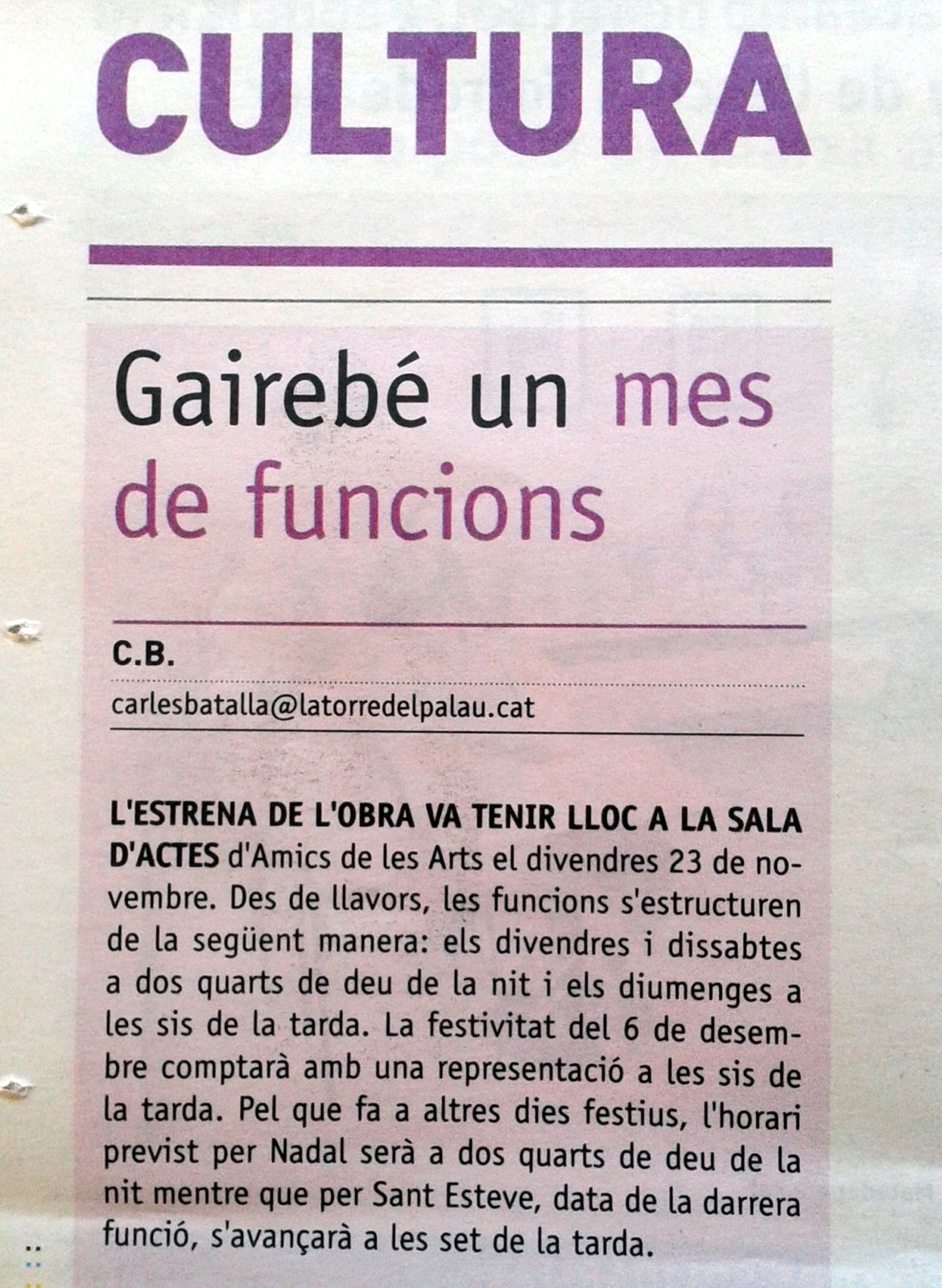 CULTURA

Gairebé un mes de funcions

C.B.

carlesbatalla@latorredelpalau.cat

L'ESTRENA DE L'OBRA VA TENIR LLOC A LA SALA D'ACTES d'Amics de les Arts el divendres 23 de novembre. Des de llavors, les funcions s'estructuren de la següent manera: els divendres i dissabtes a dos quarts de deu de la nit i els diumenges a les sis de la tarda. La festivitat del 6 de desembre comptarà amb una representació a les sis de la tarda. Pel que fa a altres dies festius, l'horari previst per Nadal serà a dos quarts de deu de la nit mentre que per Sant Esteve, data de la darrera funció, s'avançarà a les set de la tarda.